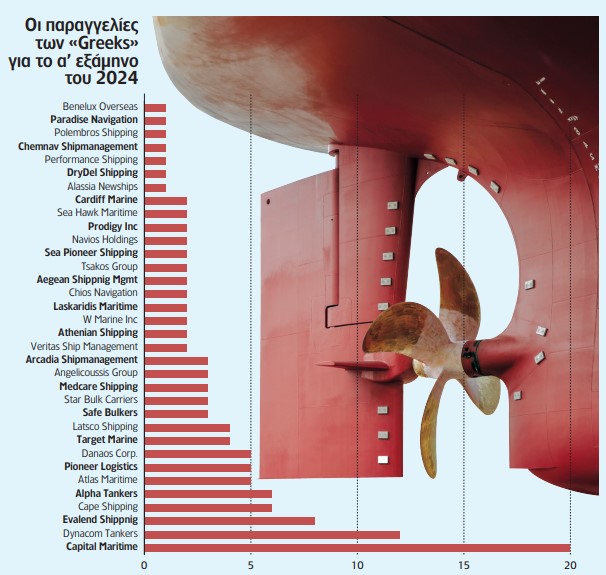 Οι παραγγελίες των «Greeks» για το α' εξάμηνο του 2024

Benelux Overseas
Paradise Navigation
Polembros Shipping
Chemnav Shipmanagement
Performance Shipping
DryDel Shipping
Alassia Newships
Cardiff Marine
Sea Hawk Maritime
Prodigy Inc
Navios Holdings
Sea Pioneer Shipping
Tsakos Group
Aegean Shippnig Mgmt
Chios Navigation
Laskaridis Maritime
W Marine Inc
Athenian Shipping
Veritas Ship Management
Arcadia Shipmanagement
Angelicoussis Group
Medcare Shipping
Star Bulk Carriers
Safe Bulkers
Latsco Shipping
Target Marine
Danaos Corp.
Pioneer Logistics
Atlas Maritime
Alpha Tankers
Cape Shipping
Evalend Shippnig
Dynacom Tankers
Capital Maritime

0
5
10
15
20